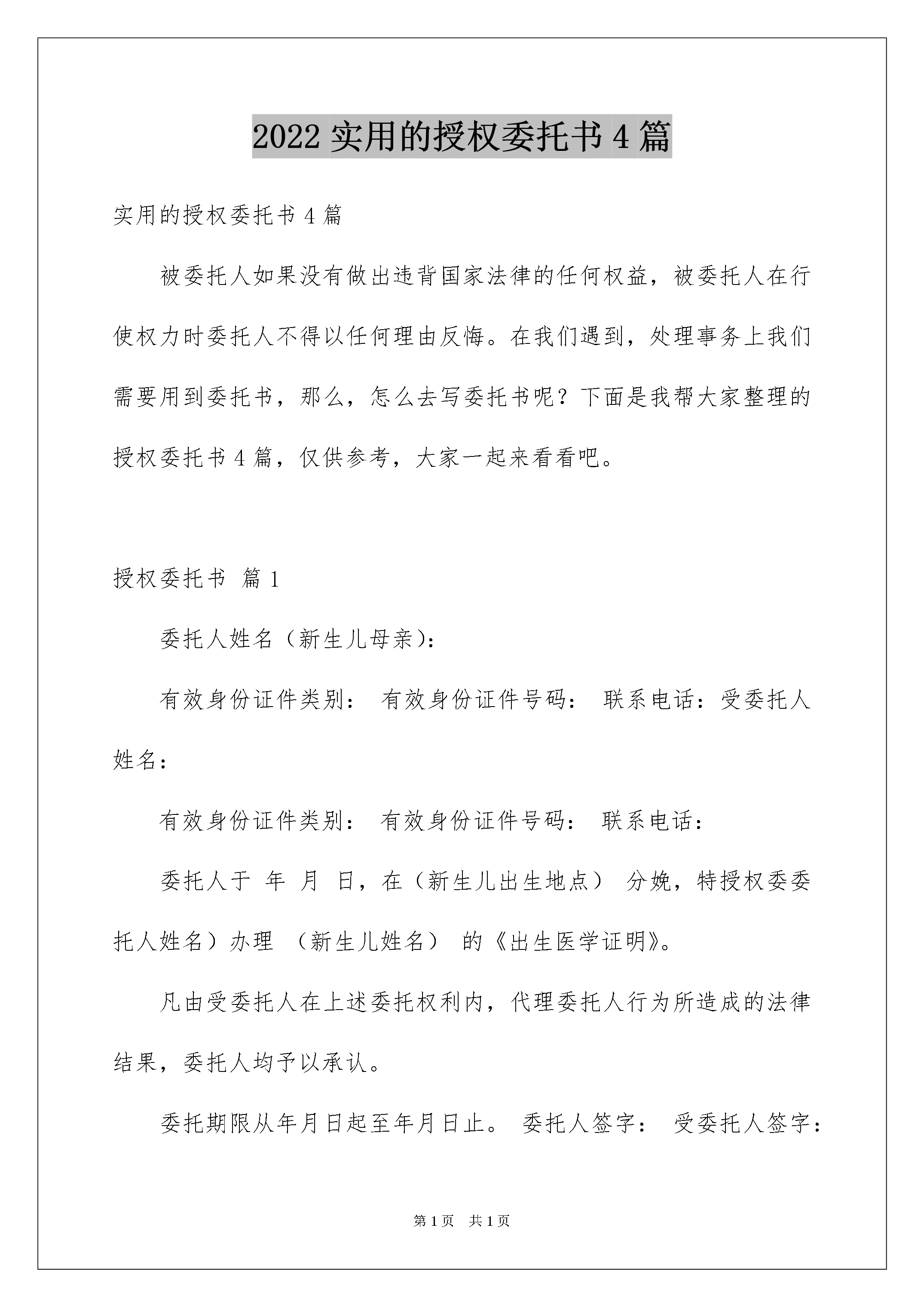 2022 实用的授权委托书 4 篇

实用的授权委托书 4 篇

被委托人如果没有做出违背国家法律的任何权益，被委托人在行使权力时委托人不得以任何理由反悔。在我们遇到，处理事务上我们需要用到委托书，那么，怎么去写委托书呢？下面是我帮大家整理的授权委托书 4 篇，仅供参考，大家一起来看看吧。

授权委托书 篇 1

委托人姓名（新生儿母亲）:

有效身份证件类别： 有效身份证件号码： 联系电话：受委托人姓名：

有效身份证件类别： 有效身份证件号码： 联系电话：

委托人于 年 月 日，在（新生儿出生地点） 分娩，特授权委委托人姓名）办理 （新生儿姓名） 的《出生医学证明》。

凡由受委托人在上述委托权利内，代理委托人行为所造成的法律结果，委托人均予以承认。

委托期限从年月日起至年月日止。 委托人签字： 受委托人签字：

第 1 页 共 1 页